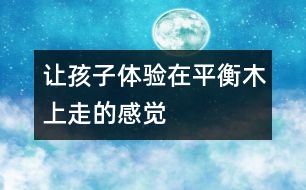 让孩子体验在平衡木上走的感觉